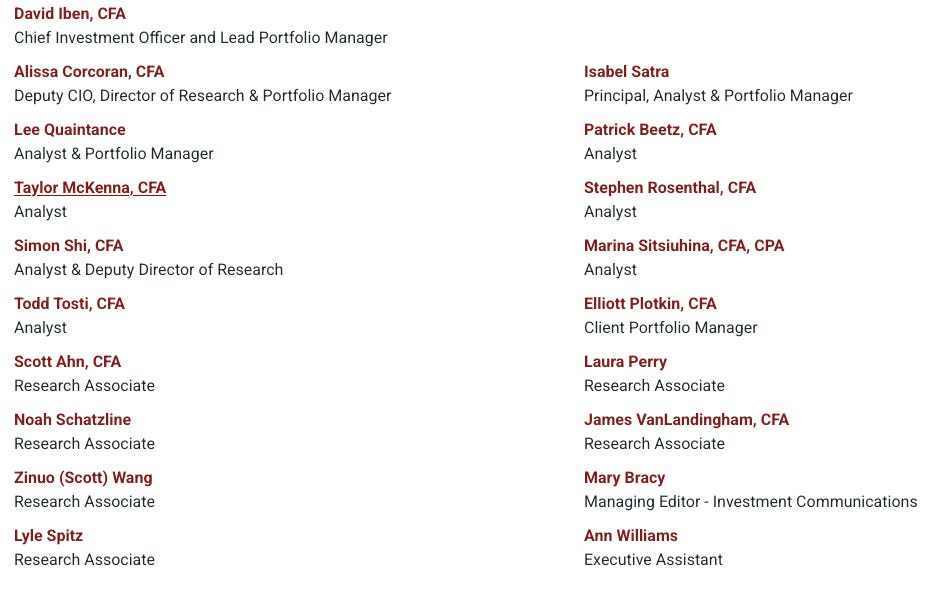 David Iben, CFA
Chief Investment Officer and Lead Portfolio Manager

Alissa Corcoran, CFA
Deputy CIO, Director of Research & Portfolio Manager

Lee Quaintance
Analyst & Portfolio Manager

Taylor McKenna, CFA
Analyst

Simon Shi, CFA
Analyst & Deputy Director of Research

Todd Tosti, CFA
Analyst

Scott Ahn, CFA
Research Associate

Noah Schatzline
Research Associate

Zinuo (Scott) Wang
Research Associate

Lyle Spitz
Research Associate

Isabel Satra
Principal, Analyst & Portfolio Manager

Patrick Beetz, CFA
Analyst

Stephen Rosenthal, CFA
Analyst

Marina Sitsiuhina, CFA, CPA
Analyst

Elliott Plotkin, CFA
Client Portfolio Manager

Laura Perry
Research Associate

James VanLandingham, CFA
Research Associate

Mary Bracy
Managing Editor - Investment Communications

Ann Williams
Executive Assistant